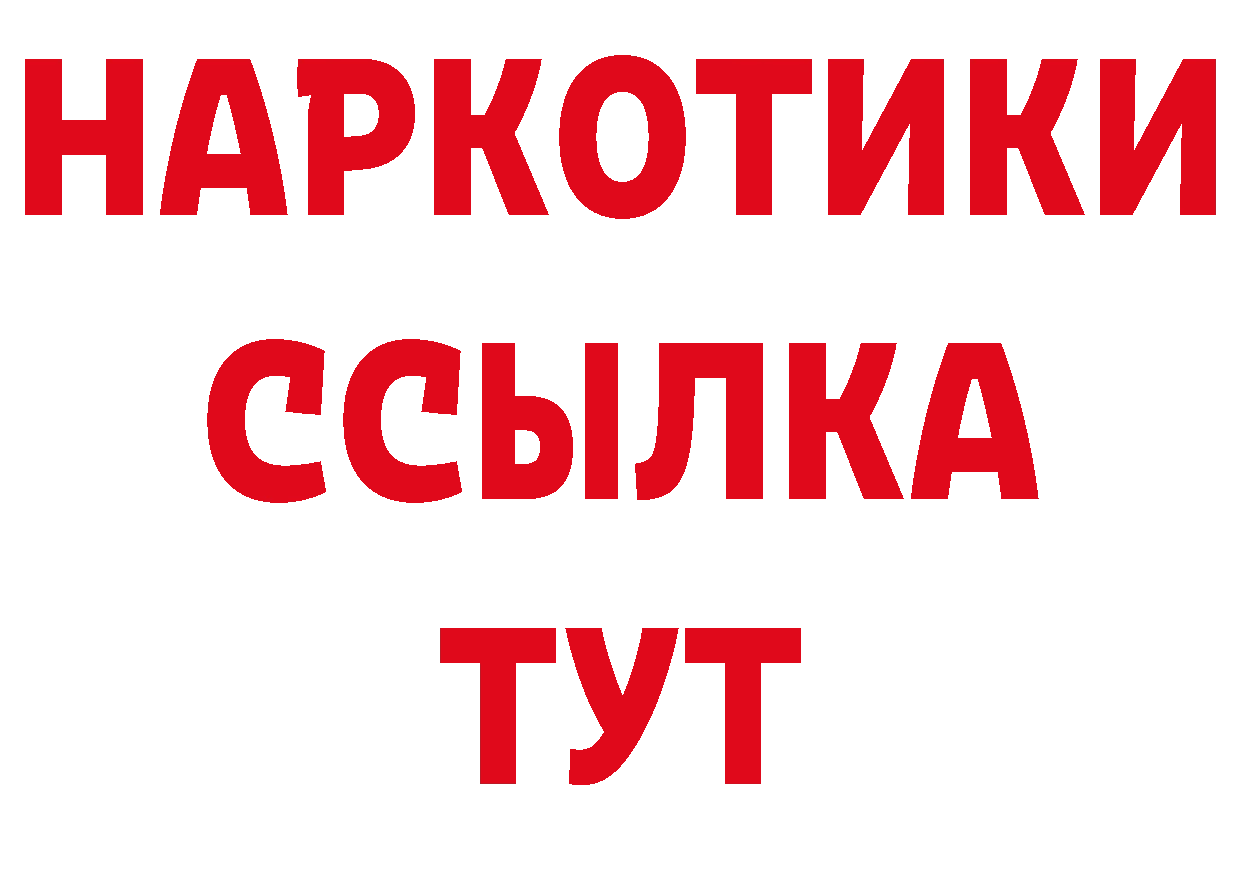 НАРКОТИКИ
ССЫЛКА
ТУТ